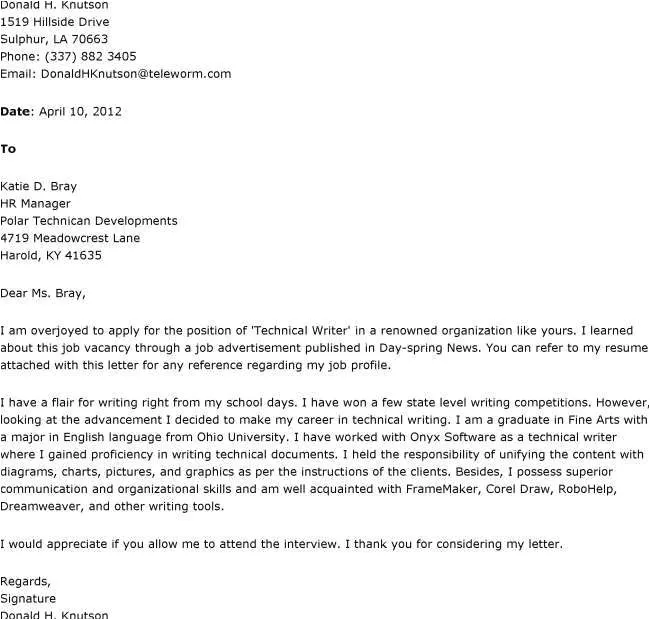 Donald H. Knutson
1519 Hillside Drive
Sulphur, LA 70663
Phone: (337) 882 3405
Email: DonaldHKnutson@teleworm.com

Date: April 10, 2012

To

Katie D. Bray
HR Manager
Polar Technican Developments
4719 Meadowcrest Lane
Harold, KY 41635

Dear Ms. Bray,

I am overjoyed to apply for the position of 'Technical Writer' in a renowned organization like yours. I learned about this job vacancy through a job advertisement published in Day-spring News. You can refer to my resume attached with this letter for any reference regarding my job profile.

I have a flair for writing right from my school days. I have won a few state level writing competitions. However, looking at the advancement I decided to make my career in technical writing. I am a graduate in Fine Arts with a major in English language from Ohio University. I have worked with Onyx Software as a technical writer where I gained proficiency in writing technical documents. I held the responsibility of unifying the content with diagrams, charts, pictures, and graphics as per the instructions of the clients. Besides, I possess superior communication and organizational skills and am well acquainted with FrameMaker, Corel Draw, RoboHelp, Dreamweaver, and other writing tools.

I would appreciate if you allow me to attend the interview. I thank you for considering my letter.

Regards,
Signature
Donald H. Knutson